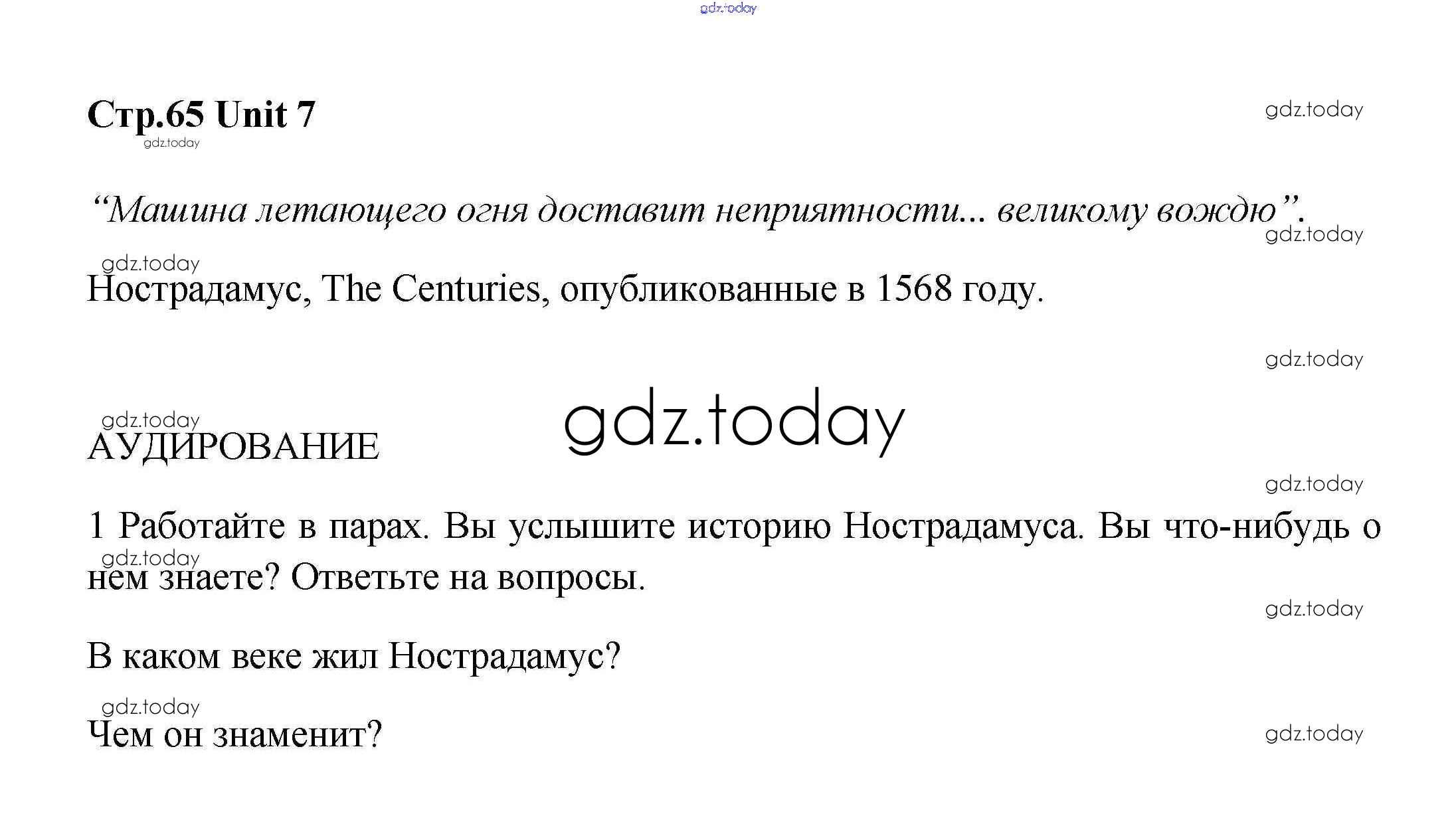 gdz.today

Стр.65 Unit 7

gdz.today

gdz.today

“Машина летающего огня доставит неприятности... великому вождю”.

gdz.today

gdz.today

Нострадамус, The Centuries, опубликованные в 1568 году.

gdz.today

gdz.today

gdz.today

АУДИРОВАНИЕ

gdz.today

1 Работайте в парах. Вы услышите историю Нострадамуса. Вы что-нибудь о нем знаете? Ответьте на вопросы.

gdz.today

gdz.today

В каком веке жил Нострадамус?

gdz.today

Чем он знаменит?

gdz.today